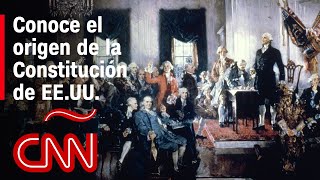 Conoce el origen de la Constitución de EE.UU.

CNN